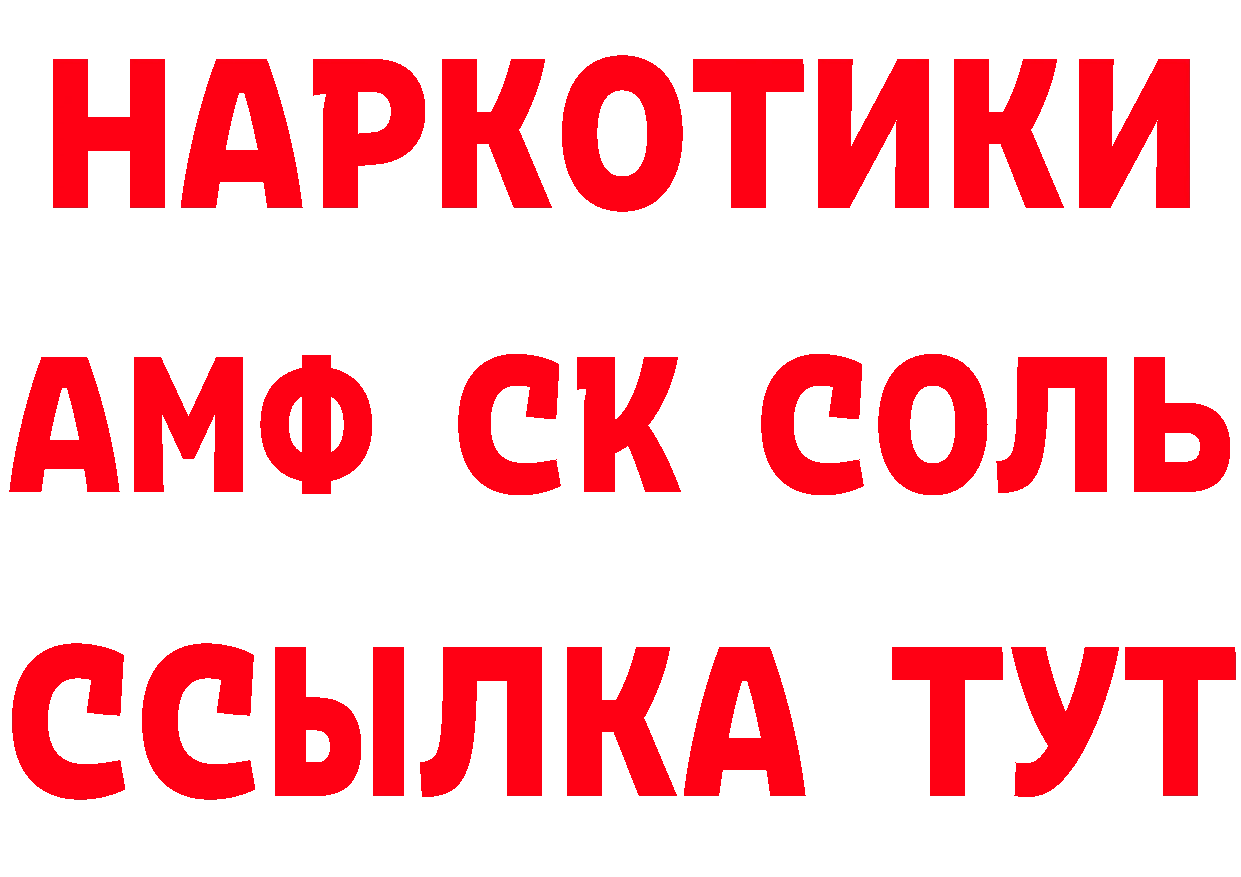 НАРКОТИКИ

АМФ СК СОЛЬ

ССЫЛКА ТУТ